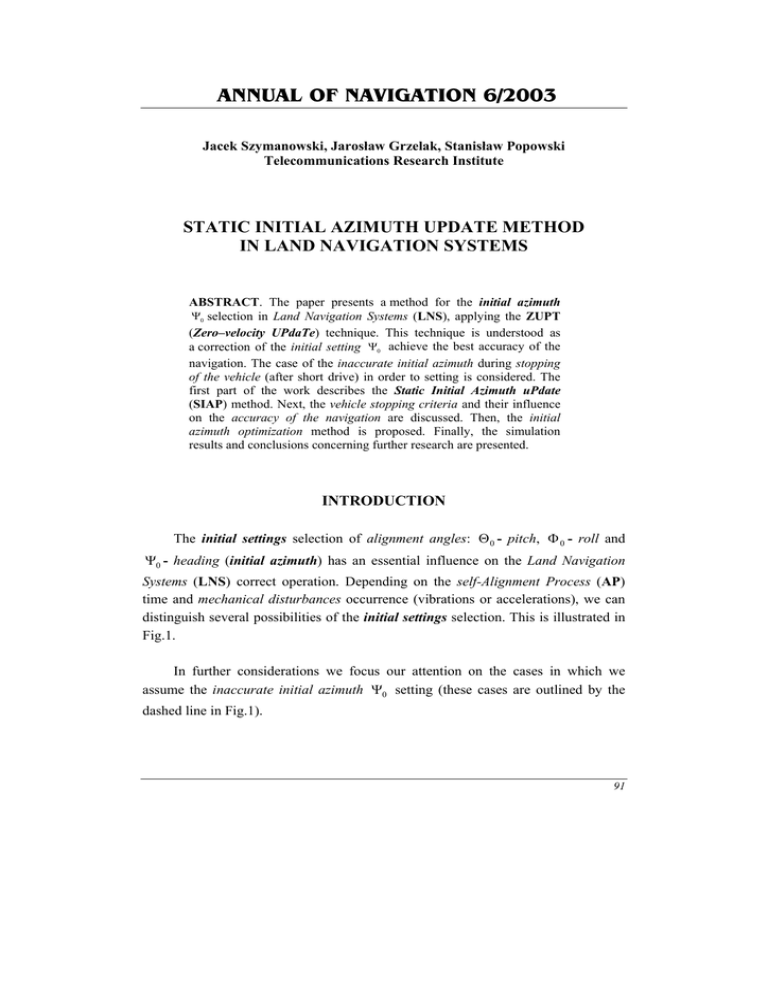 ANNUAL OF NAVIGATION 6/2003

Jacek Szymanowski, Jarosław Grzelak, Stanisław Popowski
Telecommunications Research Institute

STATIC INITIAL AZIMUTH UPDATE METHOD IN LAND NAVIGATION SYSTEMS

ABSTRACT. The paper presents a method for the initial azimuth $\Psi_0$ selection in Land Navigation Systems (LNS), applying the ZUPT (Zero–velocity UPdaTe) technique. This technique is understood as a correction of the initial setting $\Psi_0$ achieve the best accuracy of the navigation. The case of the inaccurate initial azimuth during stopping of the vehicle (after short drive) in order to setting is considered. The first part of the work describes the Static Initial Azimuth uPdate (SIAP) method. Next, the vehicle stopping criteria and their influence on the accuracy of the navigation are discussed. Then, the initial azimuth optimization method is proposed. Finally, the simulation results and conclusions concerning further research are presented.

INTRODUCTION

The initial settings selection of alignment angles: $\Theta_0$ - pitch, $\Phi_0$ - roll and $\Psi_0$ - heading (initial azimuth) has an essential influence on the Land Navigation Systems (LNS) correct operation. Depending on the self-Alignment Process (AP) time and mechanical disturbances occurrence (vibrations or accelerations), we can distinguish several possibilities of the initial settings selection. This is illustrated in Fig.1.

In further considerations we focus our attention on the cases in which we assume the inaccurate initial azimuth $\Psi_0$ setting (these cases are outlined by the dashed line in Fig.1).

91